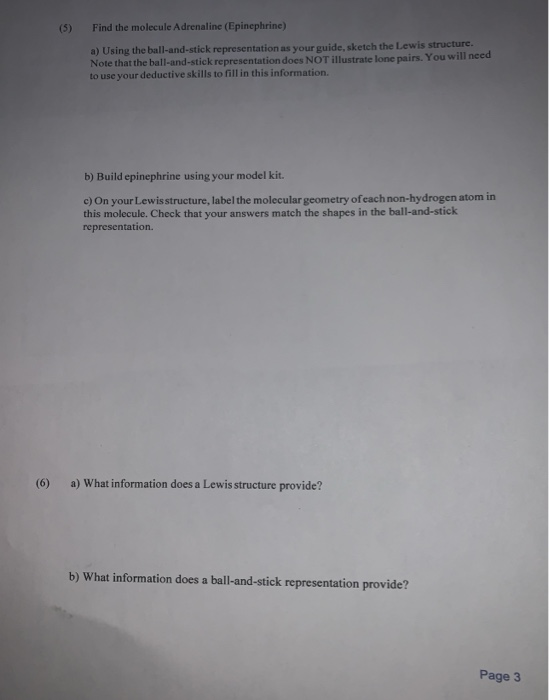 (5) Find the molecule Adrenaline (Epinephrine)

a) Using the ball-and-stick representation as your guide, sketch the Lewis structure. Note that the ball-and-stick representation does NOT illustrate lone pairs. You will need to use your deductive skills to fill in this information.

b) Build epinephrine using your model kit.

c) On your Lewis structure, label the molecular geometry of each non-hydrogen atom in this molecule. Check that your answers match the shapes in the ball-and-stick representation.

(6) a) What information does a Lewis structure provide?

b) What information does a ball-and-stick representation provide?

Page 3